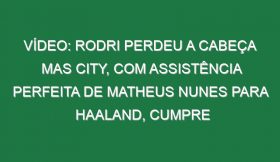 VÍDEO: RODRI PERDEU A CABEÇA MAS CITY, COM ASSISTÊNCIA PERFEITA DE MATHEUS NUNES PARA HAALAND, CUMPRE